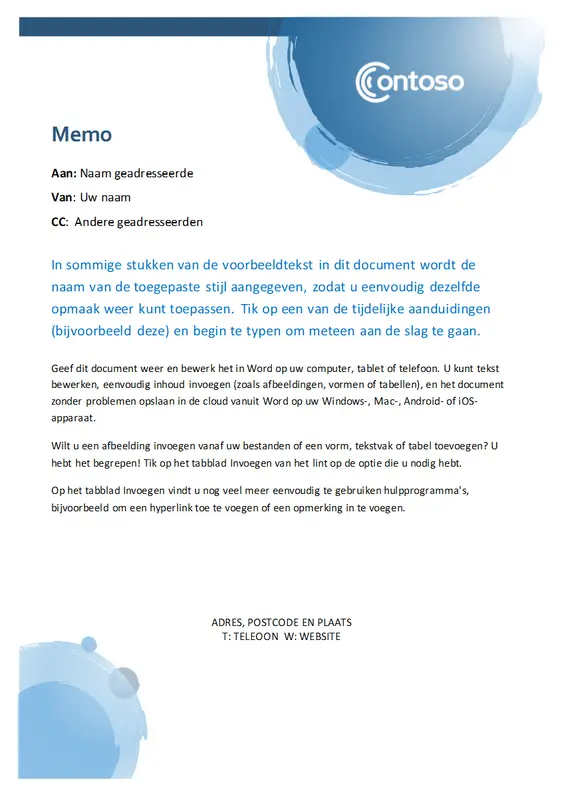 Contoso

Memo

Aan: Naam geadresseerde

Van: Uw naam

CC: Andere geadresseerden

In sommige stukken van de voorbeeldtekst in dit document wordt de naam van de toegepaste stijl aangegeven, zodat u eenvoudig dezelfde opmaak weer kunt toepassen. Tik op een van de tijdelijke aanduidingen (bijvoorbeeld deze) en begin te typen om meteen aan de slag te gaan.

Geef dit document weer en bewerk het in Word op uw computer, tablet of telefoon. U kunt tekst bewerken, eenvoudig inhoud invoegen (zoals afbeeldingen, vormen of tabellen), en het document zonder problemen opslaan in de cloud vanuit Word op uw Windows-, Mac-, Android- of iOS-apparaat.

Wilt u een afbeelding invoegen vanaf uw bestanden of een vorm, tekstvak of tabel toevoegen? U hebt het begrepen! Tik op het tabblad Invoegen van het lint op de optie die u nodig hebt.

Op het tabblad Invoegen vindt u nog veel meer eenvoudig te gebruiken hulpprogramma's, bijvoorbeeld om een hyperlink toe te voegen of een opmerking in te voegen.

ADRES, POSTCODE EN PLAATS
T: TELEOON W: WEBSITE